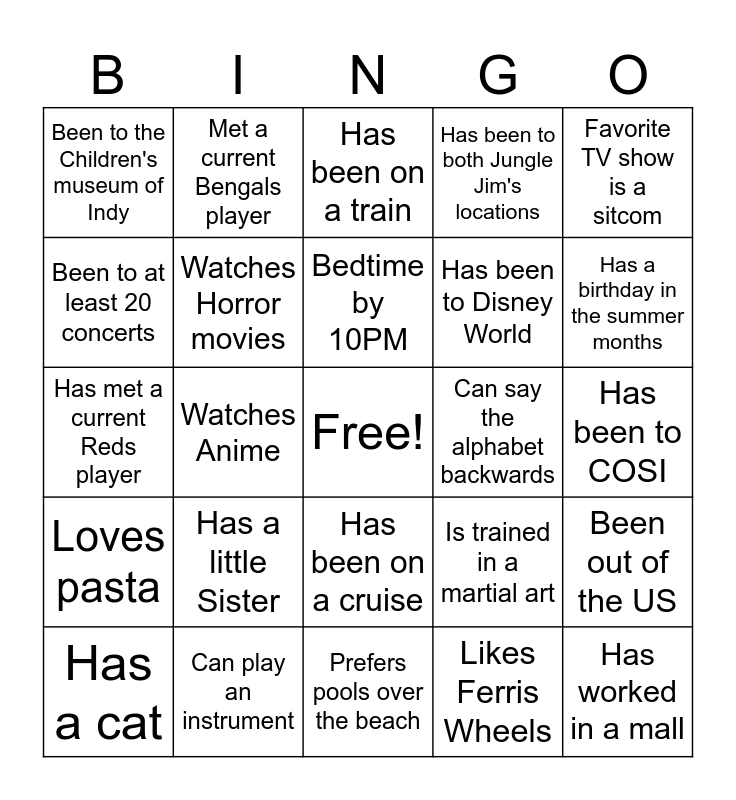 | B | I | N | G | O |
|---|---|---|---|---|
| Been to the Children's museum of Indy | Met a current Bengals player | Has been on a train | Has been to both Jungle Jim's locations | Favorite TV show is a sitcom |
| Been to at least 20 concerts | Watches Horror movies | Bedtime by 10PM | Has been to Disney World | Has a birthday in the summer months |
| Has met a current Reds player | Watches Anime | Free! | Can say the alphabet backwards | Has been to COSI |
| Loves pasta | Has a little Sister | Has been on a cruise | Is trained in a martial art | Been out of the US |
| Has a cat | Can play an instrument | Prefers pools over the beach | Likes Ferris Wheels | Has worked in a mall |